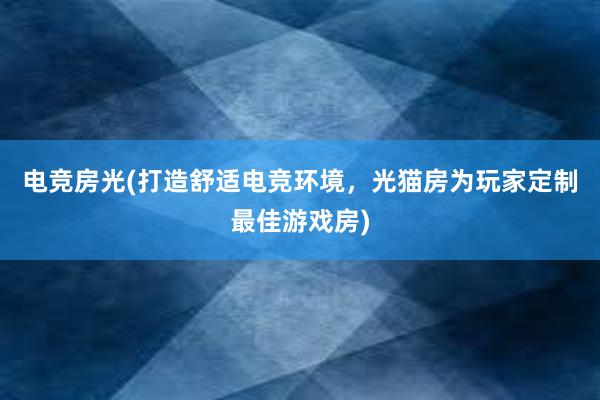 电竞房光(打造舒适电竞环境，光猫房为玩家定制最佳游戏房)